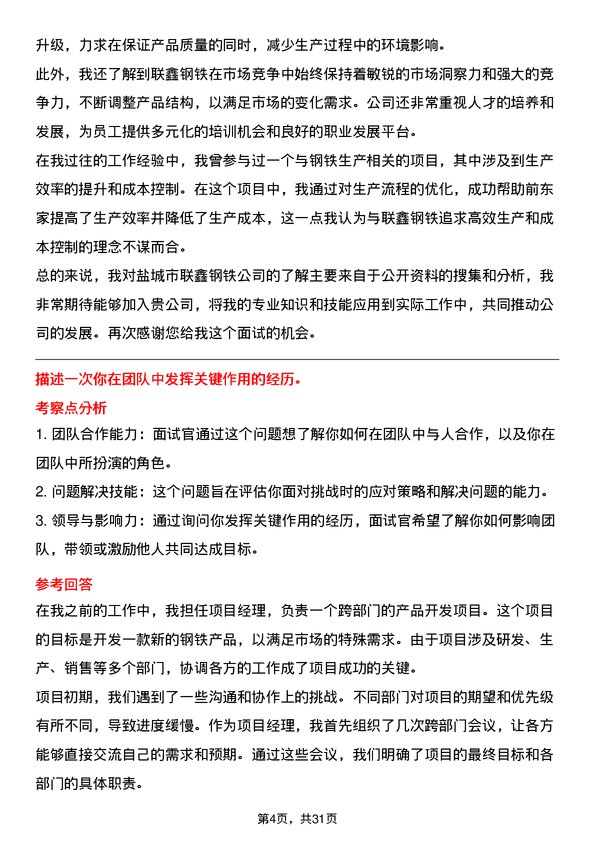 升级，力求在保证产品质量的同时，减少生产过程中的环境影响。

此外，我还了解到联鑫钢铁在市场竞争中始终保持着敏锐的市场洞察力和强大的竞争力，不断调整产品结构，以满足市场的变化需求。公司还非常重视人才的培养和发展，为员工提供多元化的培训机会和良好的职业发展平台。

在我过往的工作经验中，我曾参与过一个与钢铁生产相关的项目，其中涉及到生产效率的提升和成本控制。在这个项目中，我通过对生产流程的优化，成功帮助前东家提高了生产效率并降低了生产成本，这一点我认为与联鑫钢铁追求高效生产和成本控制的理念不谋而合。

总的来说，我对盐城市联鑫钢铁公司的了解主要来自于公开资料的搜集和分析，我非常期待能够加入贵公司，将我的专业知识和技能应用到实际工作中，共同推动公司的发展。再次感谢您给我这个面试的机会。

描述一次你在团队中发挥关键作用的经历。

考察点分析

1. 团队合作能力：面试官通过这个问题想了解你如何在团队中与人合作，以及你在团队中所扮演的角色。

2. 问题解决技能：这个问题旨在评估你面对挑战时的应对策略和解决问题的能力。

3. 领导与影响力：通过询问你发挥关键作用的经历，面试官希望了解你如何影响团队，带领或激励他人共同达成目标。

参考回答

在我之前的工作中，我担任项目经理，负责一个跨部门的产品开发项目。这个项目的目标是开发一款新的钢铁产品，以满足市场的特殊需求。由于项目涉及研发、生产、销售等多个部门，协调各方的工作成了项目成功的关键。

项目初期，我们遇到了一些沟通和协作上的挑战。不同部门对项目的期望和优先级有所不同，导致进度缓慢。作为项目经理，我首先组织了几次跨部门会议，让各方能够直接交流自己的需求和预期。通过这些会议，我们明确了项目的最终目标和各部门的具体职责。

第4页，共31页